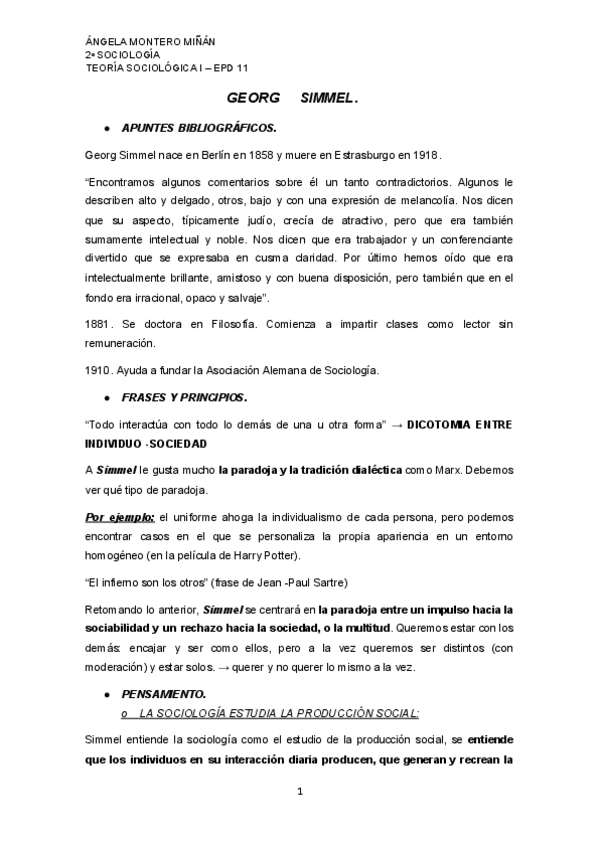 ÁNGELA MONTERO MIÑÁN
2º SOCIOLOGÍA
TEORÍA SOCIOLÓGICA I – EPD 11

GEORG SIMMEL.

● APUNTES BIBLIOGRÁFICOS.

Georg Simmel nace en Berlín en 1858 y muere en Estrasburgo en 1918.

"Encontramos algunos comentarios sobre él un tanto contradictorios. Algunos le describen alto y delgado, otros, bajo y con una expresión de melancolía. Nos dicen que su aspecto, típicamente judío, crecía de atractivo, pero que era también sumamente intelectual y noble. Nos dicen que era trabajador y un conferenciante divertido que se expresaba en cusma claridad. Por último hemos oído que era intelectualmente brillante, amistoso y con buena disposición, pero también que en el fondo era irracional, opaco y salvaje".

1881. Se doctora en Filosofía. Comienza a impartir clases como lector sin remuneración.

1910. Ayuda a fundar la Asociación Alemana de Sociología.

● FRASES Y PRINCIPIOS.

"Todo interactúa con todo lo demás de una u otra forma" → DICOTOMIA ENTRE INDIVIDUO -SOCIEDAD

A Simmel le gusta mucho la paradoja y la tradición dialéctica como Marx. Debemos ver qué tipo de paradoja.

Por ejemplo: el uniforme ahoga la individualismo de cada persona, pero podemos encontrar casos en el que se personaliza la propia apariencia en un entorno homogéneo (en la película de Harry Potter).

"El infierno son los otros" (frase de Jean -Paul Sartre)

Retomando lo anterior, Simmel se centrará en la paradoja entre un impulso hacia la sociabilidad y un rechazo hacia la sociedad, o la multitud. Queremos estar con los demás: encajar y ser como ellos, pero a la vez queremos ser distintos (con moderación) y estar solos. → querer y no querer lo mismo a la vez.

● PENSAMIENTO.
o LA SOCIOLOGÍA ESTUDIA LA PRODUCCIÓN SOCIAL:

Simmel entiende la sociología como el estudio de la producción social, se entiende que los individuos en su interacción diaria producen, que generan y recrean la

1